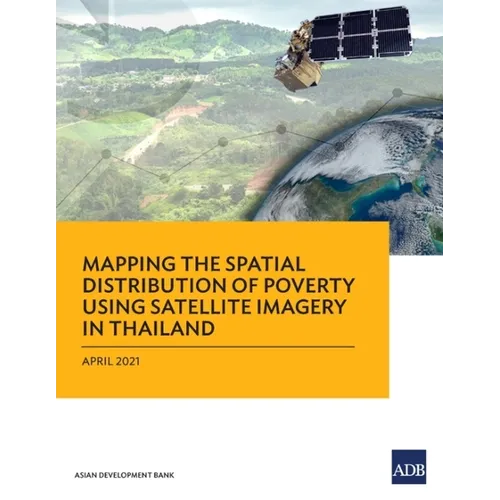 MAPPING THE SPATIAL DISTRIBUTION OF POVERTY USING SATELLITE IMAGERY IN THAILAND

APRIL 2021

ASIAN DEVELOPMENT BANK

ADB